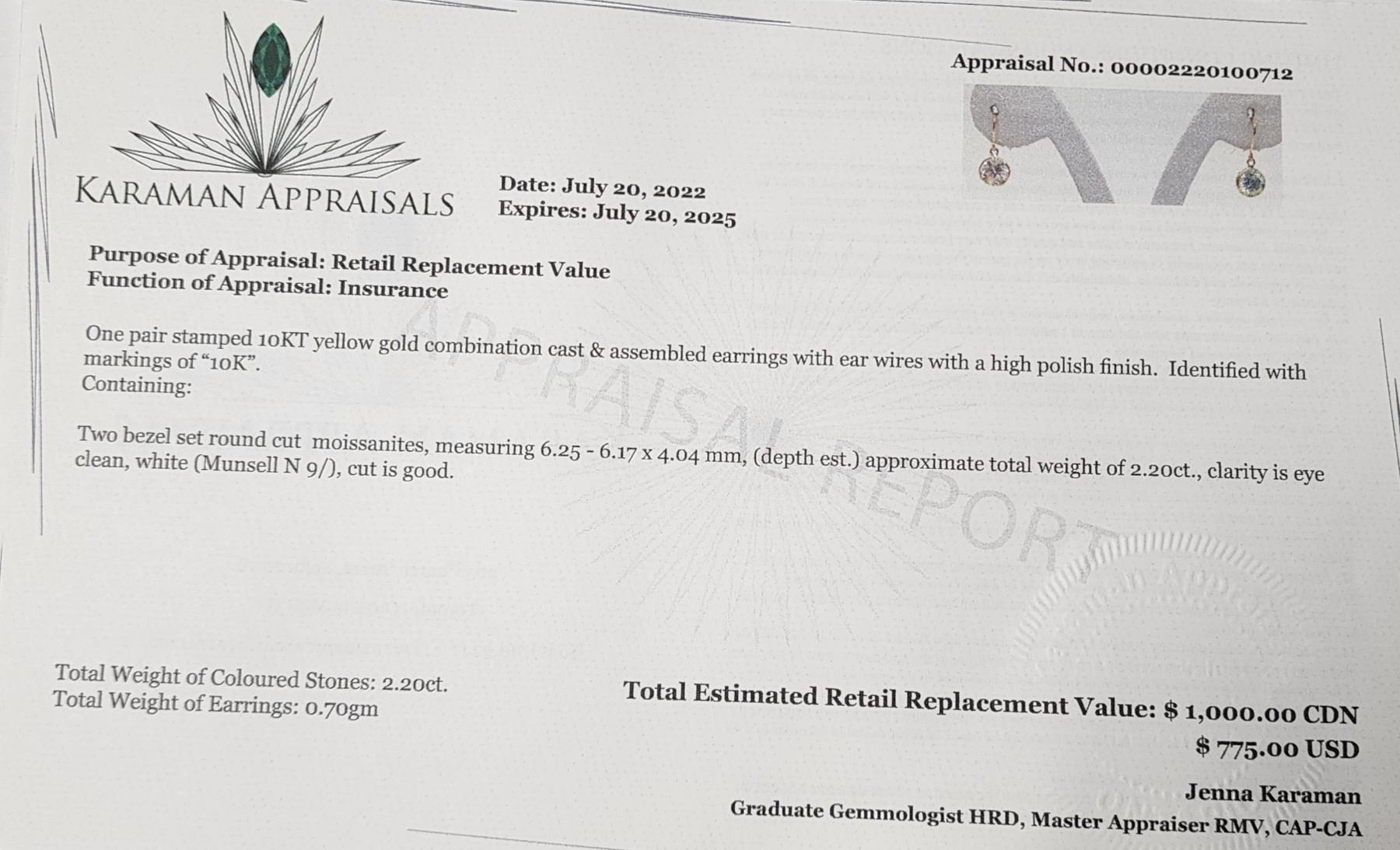 Appraisal No.: 00002220100712

KARAMAN APPRAISALS

Date: July 20, 2022
Expires: July 20, 2025

Purpose of Appraisal: Retail Replacement Value
Function of Appraisal: Insurance

One pair stamped 10KT yellow gold combination cast & assembled earrings with ear wires with a high polish finish. Identified with markings of "10K".
Containing:

Two bezel set round cut moissanites, measuring 6.25 - 6.17 x 4.04 mm, (depth est.) approximate total weight of 2.20ct., clarity is eye clean, white (Munsell N 9/), cut is good.

Total Weight of Coloured Stones: 2.20ct.
Total Weight of Earrings: 0.70gm

Total Estimated Retail Replacement Value: $ 1,000.00 CDN
$ 775.00 USD

Jenna Karaman
Graduate Gemmologist HRD, Master Appraiser RMV, CAP-CJA

APPRAISAL REPORT